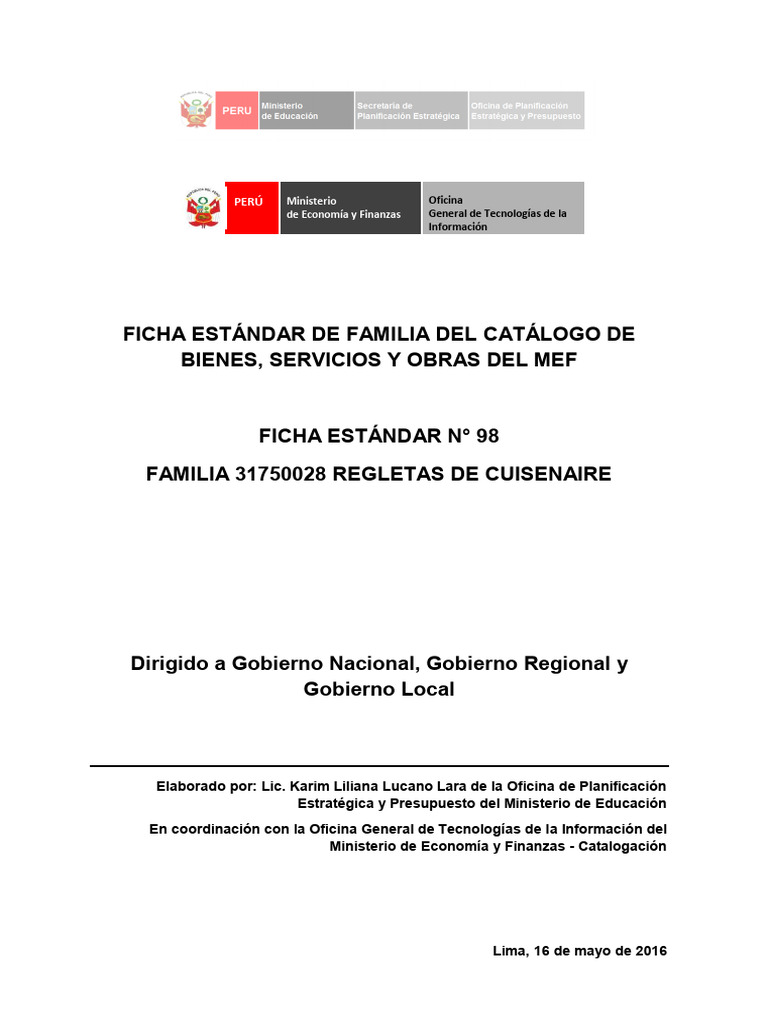 PERU Ministerio de Educación Secretaría de Planificación Estratégica Oficina de Planificación Estratégica y Presupuesto

PERÚ Ministerio de Economía y Finanzas Oficina General de Tecnologías de la Información

FICHA ESTÁNDAR DE FAMILIA DEL CATÁLOGO DE BIENES, SERVICIOS Y OBRAS DEL MEF

FICHA ESTÁNDAR N° 98

FAMILIA 31750028 REGLETAS DE CUISENAIRE

Dirigido a Gobierno Nacional, Gobierno Regional y Gobierno Local

Elaborado por: Lic. Karim Liliana Lucano Lara de la Oficina de Planificación Estratégica y Presupuesto del Ministerio de Educación

En coordinación con la Oficina General de Tecnologías de la Información del Ministerio de Economía y Finanzas - Catalogación

Lima, 16 de mayo de 2016